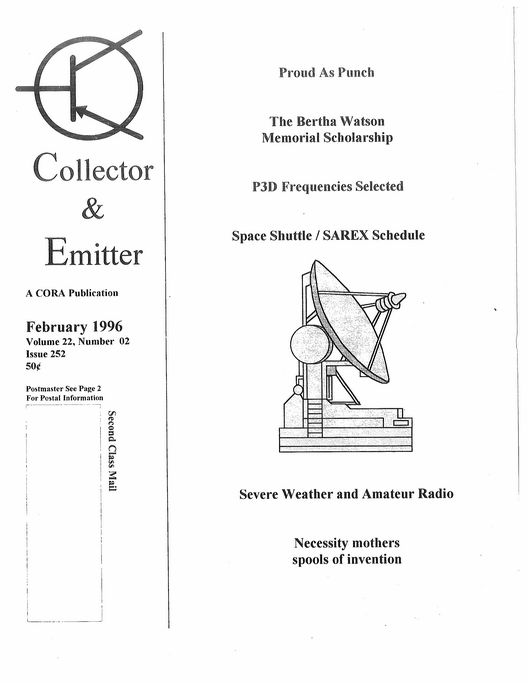 Collector
&
Emitter

A CORA Publication

February 1996
Volume 22, Number 02
Issue 252
50¢

Postmaster See Page 2
For Postal Information

Second Class Mail

Proud As Punch

The Bertha Watson
Memorial Scholarship

P3D Frequencies Selected

Space Shuttle / SAREX Schedule

Severe Weather and Amateur Radio

Necessity mothers
spools of invention